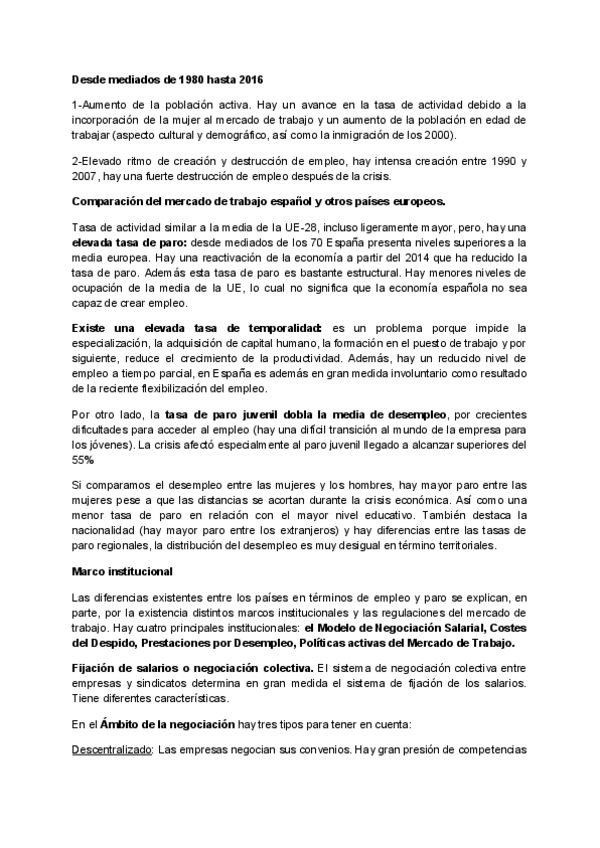 Desde mediados de 1980 hasta 2016

1-Aumento de la población activa. Hay un avance en la tasa de actividad debido a la incorporación de la mujer al mercado de trabajo y un aumento de la población en edad de trabajar (aspecto cultural y demográfico, así como la inmigración de los 2000).

2-Elevado ritmo de creación y destrucción de empleo, hay intensa creación entre 1990 y 2007, hay una fuerte destrucción de empleo después de la crisis.

Comparación del mercado de trabajo español y otros países europeos.

Tasa de actividad similar a la media de la UE-28, incluso ligeramente mayor, pero, hay una elevada tasa de paro: desde mediados de los 70 España presenta niveles superiores a la media europea. Hay una reactivación de la economía a partir del 2014 que ha reducido la tasa de paro. Además esta tasa de paro es bastante estructural. Hay menores niveles de ocupación de la media de la UE, lo cual no significa que la economía española no sea capaz de crear empleo.

Existe una elevada tasa de temporalidad: es un problema porque impide la especialización, la adquisición de capital humano, la formación en el puesto de trabajo y por siguiente, reduce el crecimiento de la productividad. Además, hay un reducido nivel de empleo a tiempo parcial, en España es además en gran medida involuntario como resultado de la reciente flexibilización del empleo.

Por otro lado, la tasa de paro juvenil dobla la media de desempleo, por crecientes dificultades para acceder al empleo (hay una difícil transición al mundo de la empresa para los jóvenes). La crisis afectó especialmente al paro juvenil llegado a alcanzar superiores del 55%

Si comparamos el desempleo entre las mujeres y los hombres, hay mayor paro entre las mujeres pese a que las distancias se acortan durante la crisis económica. Así como una menor tasa de paro en relación con el mayor nivel educativo. También destaca la nacionalidad (hay mayor paro entre los extranjeros) y hay diferencias entre las tasas de paro regionales, la distribución del desempleo es muy desigual en término territoriales.

Marco institucional

Las diferencias existentes entre los países en términos de empleo y paro se explican, en parte, por la existencia distintos marcos institucionales y las regulaciones del mercado de trabajo. Hay cuatro principales institucionales: el Modelo de Negociación Salarial, Costes del Despido, Prestaciones por Desempleo, Políticas activas del Mercado de Trabajo.

Fijación de salarios o negociación colectiva. El sistema de negociación colectiva entre empresas y sindicatos determina en gran medida el sistema de fijación de los salarios. Tiene diferentes características.

En el Ámbito de la negociación hay tres tipos para tener en cuenta:

Descentralizado: Las empresas negocian sus convenios. Hay gran presión de competencias